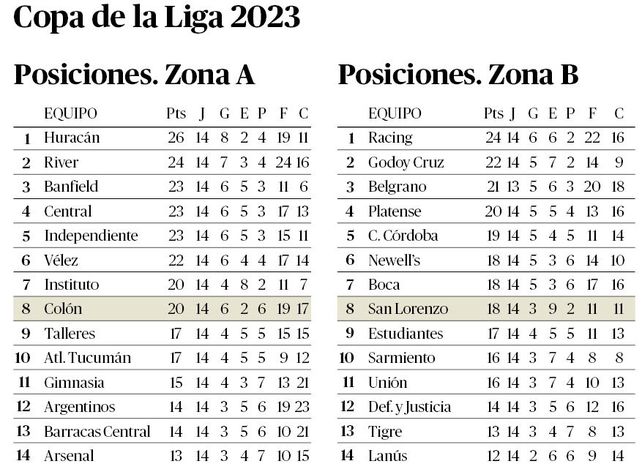 Copa de la Liga 2023

Posiciones. Zona A

| | EQUIPO | Pts | J | G | E | P | F | C |
|---|---|---|---|---|---|---|---|---|
| 1 | Huracán | 26 | 14 | 8 | 2 | 4 | 19 | 11 |
| 2 | River | 24 | 14 | 7 | 3 | 4 | 24 | 16 |
| 3 | Banfield | 23 | 14 | 6 | 5 | 3 | 11 | 6 |
| 4 | Central | 23 | 14 | 6 | 5 | 3 | 17 | 13 |
| 5 | Independiente | 23 | 14 | 6 | 5 | 3 | 15 | 11 |
| 6 | Vélez | 22 | 14 | 6 | 4 | 4 | 17 | 14 |
| 7 | Instituto | 20 | 14 | 4 | 8 | 2 | 11 | 7 |
| 8 | Colón | 20 | 14 | 6 | 2 | 6 | 19 | 17 |
| 9 | Talleres | 17 | 14 | 4 | 5 | 5 | 15 | 15 |
| 10 | Atl. Tucumán | 17 | 14 | 4 | 5 | 5 | 9 | 12 |
| 11 | Gimnasia | 15 | 14 | 4 | 3 | 7 | 13 | 21 |
| 12 | Argentinos | 14 | 14 | 3 | 5 | 6 | 19 | 23 |
| 13 | Barracas Central | 14 | 14 | 3 | 5 | 6 | 10 | 21 |
| 14 | Arsenal | 13 | 14 | 3 | 4 | 7 | 10 | 15 |

Posiciones. Zona B

| | EQUIPO | Pts | J | G | E | P | F | C |
|---|---|---|---|---|---|---|---|---|
| 1 | Racing | 24 | 14 | 6 | 6 | 2 | 22 | 16 |
| 2 | Godoy Cruz | 22 | 14 | 5 | 7 | 2 | 14 | 9 |
| 3 | Belgrano | 21 | 13 | 5 | 6 | 3 | 20 | 18 |
| 4 | Platense | 20 | 14 | 5 | 5 | 4 | 13 | 16 |
| 5 | C. Córdoba | 19 | 14 | 5 | 4 | 5 | 11 | 14 |
| 6 | Newell's | 18 | 14 | 5 | 3 | 6 | 14 | 10 |
| 7 | Boca | 18 | 14 | 5 | 3 | 6 | 17 | 16 |
| 8 | San Lorenzo | 18 | 14 | 3 | 9 | 2 | 11 | 11 |
| 9 | Estudiantes | 17 | 14 | 4 | 5 | 5 | 11 | 13 |
| 10 | Sarmiento | 16 | 14 | 3 | 7 | 4 | 8 | 8 |
| 11 | Unión | 16 | 14 | 3 | 7 | 4 | 10 | 13 |
| 12 | Def. y Justicia | 14 | 14 | 3 | 5 | 6 | 12 | 16 |
| 13 | Tigre | 13 | 14 | 3 | 4 | 7 | 8 | 13 |
| 14 | Lanús | 12 | 14 | 2 | 6 | 6 | 9 | 14 |